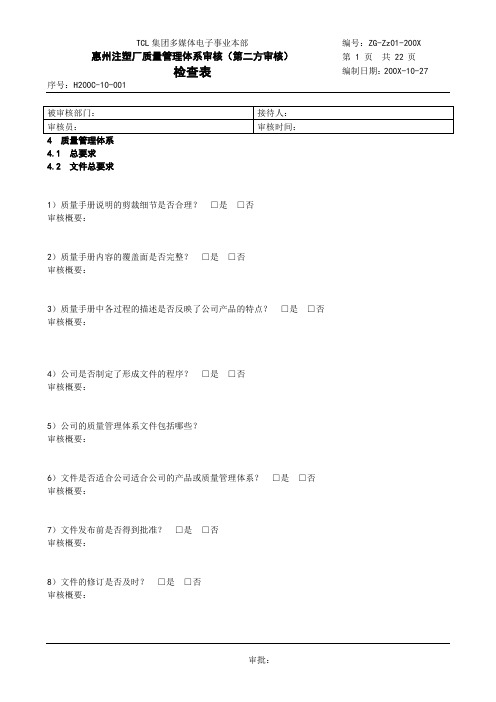 TCL 集团多媒体电子事业本部
惠州注塑厂质量管理体系审核（第二方审核）
检查表

编号：ZG-Zz01-200X
第 1 页 共 22 页
编制日期：200X-10-27

序号：H200C-10-001

| 被审核部门： | 接待人： |
|---|---|
| 审核员： | 审核时间： |

4 质量管理体系
4.1 总要求
4.2 文件总要求

1）质量手册说明的剪裁细节是否合理？ □是 □否
审核概要：

2）质量手册内容的覆盖面是否完整？ □是 □否
审核概要：

3）质量手册中各过程的描述是否反映了公司产品的特点？ □是 □否
审核概要：

4）公司是否制定了形成文件的程序？ □是 □否
审核概要：

5）公司的质量管理体系文件包括哪些？
审核概要：

6）文件是否适合公司适合公司的产品或质量管理体系？ □是 □否
审核概要：

7）文件发布前是否得到批准？ □是 □否
审核概要：

8）文件的修订是否及时？ □是 □否
审核概要：

审批：